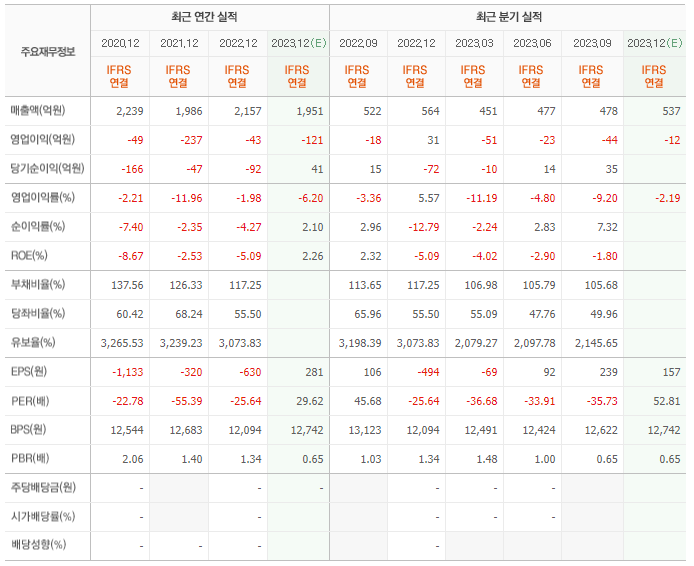 | 주요재무정보 | 최근 연간 실적 | | | | 최근 분기 실적 | | | | | |
|---|---|---|---|---|---|---|---|---|---|---|
| | 2020.12 | 2021.12 | 2022.12 | 2023.12(E) | 2022.09 | 2022.12 | 2023.03 | 2023.06 | 2023.09 | 2023.12(E) |
| | IFRS 연결 | IFRS 연결 | IFRS 연결 | IFRS 연결 | IFRS 연결 | IFRS 연결 | IFRS 연결 | IFRS 연결 | IFRS 연결 | IFRS 연결 |
| 매출액(억원) | 2,239 | 1,986 | 2,157 | 1,951 | 522 | 564 | 451 | 477 | 478 | 537 |
| 영업이익(억원) | -49 | -237 | -43 | -121 | -18 | 31 | -51 | -23 | -44 | -12 |
| 당기순이익(억원) | -166 | -47 | -92 | 41 | 15 | -72 | -10 | 14 | 35 | |
| 영업이익률(%) | -2.21 | -11.96 | -1.98 | -6.20 | -3.36 | 5.57 | -11.19 | -4.80 | -9.20 | -2.19 |
| 순이익률(%) | -7.40 | -2.35 | -4.27 | 2.10 | 2.96 | -12.79 | -2.24 | 2.83 | 7.32 | |
| ROE(%) | -8.67 | -2.53 | -5.09 | 2.26 | 2.32 | -5.09 | -4.02 | -2.90 | -1.80 | |
| 부채비율(%) | 137.56 | 126.33 | 117.25 | | 113.65 | 117.25 | 106.98 | 105.79 | 105.68 | |
| 당좌비율(%) | 60.42 | 68.24 | 55.50 | | 65.96 | 55.50 | 55.09 | 47.76 | 49.96 | |
| 유보율(%) | 3,265.53 | 3,239.23 | 3,073.83 | | 3,198.39 | 3,073.83 | 2,079.27 | 2,097.78 | 2,145.65 | |
| EPS(원) | -1,133 | -320 | -630 | 281 | 106 | -494 | -69 | 92 | 239 | 157 |
| PER(배) | -22.78 | -55.39 | -25.64 | 29.62 | 45.68 | -25.64 | -36.68 | -33.91 | -35.73 | 52.81 |
| BPS(원) | 12,544 | 12,683 | 12,094 | 12,742 | 13,123 | 12,094 | 12,491 | 12,424 | 12,622 | 12,742 |
| PBR(배) | 2.06 | 1.40 | 1.34 | 0.65 | 1.03 | 1.34 | 1.48 | 1.00 | 0.65 | 0.65 |
| 주당배당금(원) | - | | - | - | | - | - | - | | |
| 시가배당률(%) | - | | - | | | - | - | - | | |
| 배당성향(%) | - | - | - | | | - | | | | |